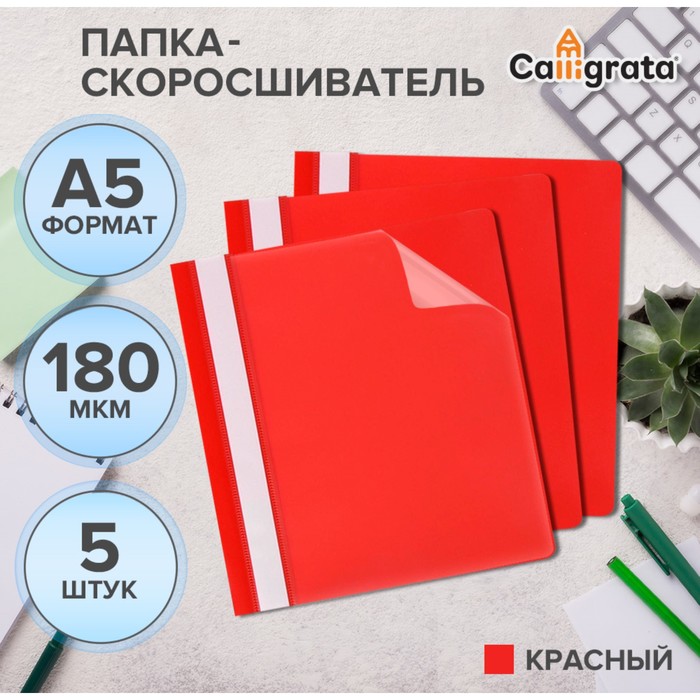 ПАПКА-СКОРОСШИВАТЕЛЬ

Calligrata

А5
ФОРМАТ

180
МКМ

5
ШТУК

КРАСНЫЙ